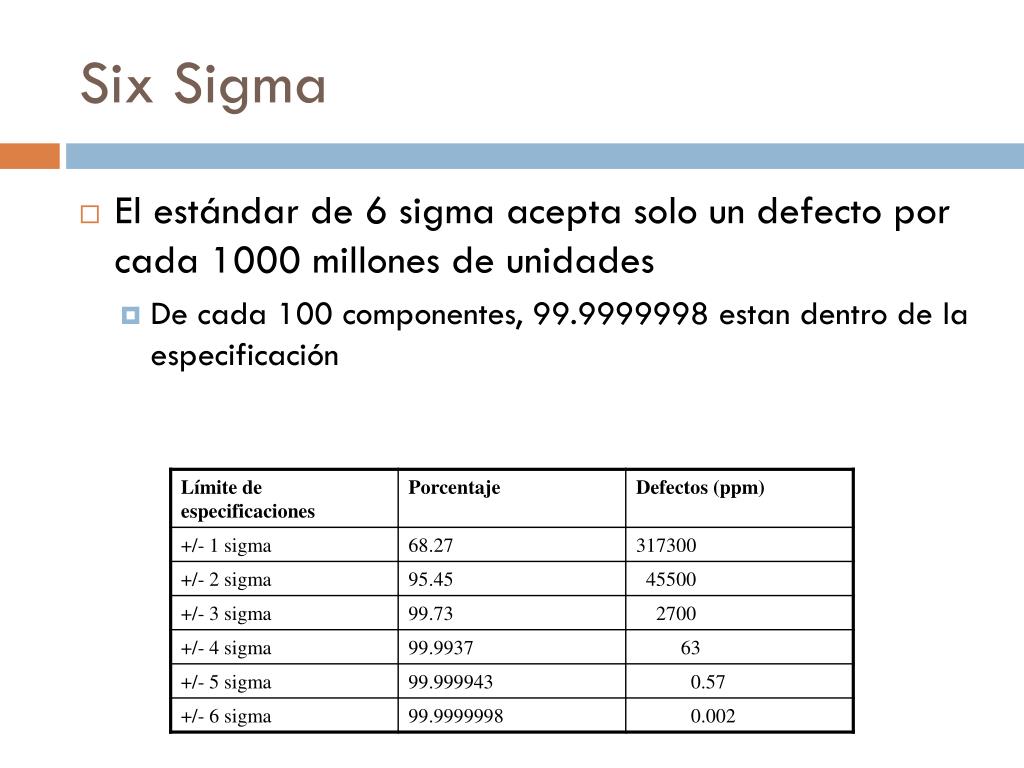 Six Sigma

El estándar de 6 sigma acepta solo un defecto por cada 1000 millones de unidades

De cada 100 componentes, 99.9999998 estan dentro de la especificación

| Límite de especificaciones | Porcentaje | Defectos (ppm) |
|---|---|---|
| +/- 1 sigma | 68.27 | 317300 |
| +/- 2 sigma | 95.45 | 45500 |
| +/- 3 sigma | 99.73 | 2700 |
| +/- 4 sigma | 99.9937 | 63 |
| +/- 5 sigma | 99.999943 | 0.57 |
| +/- 6 sigma | 99.9999998 | 0.002 |